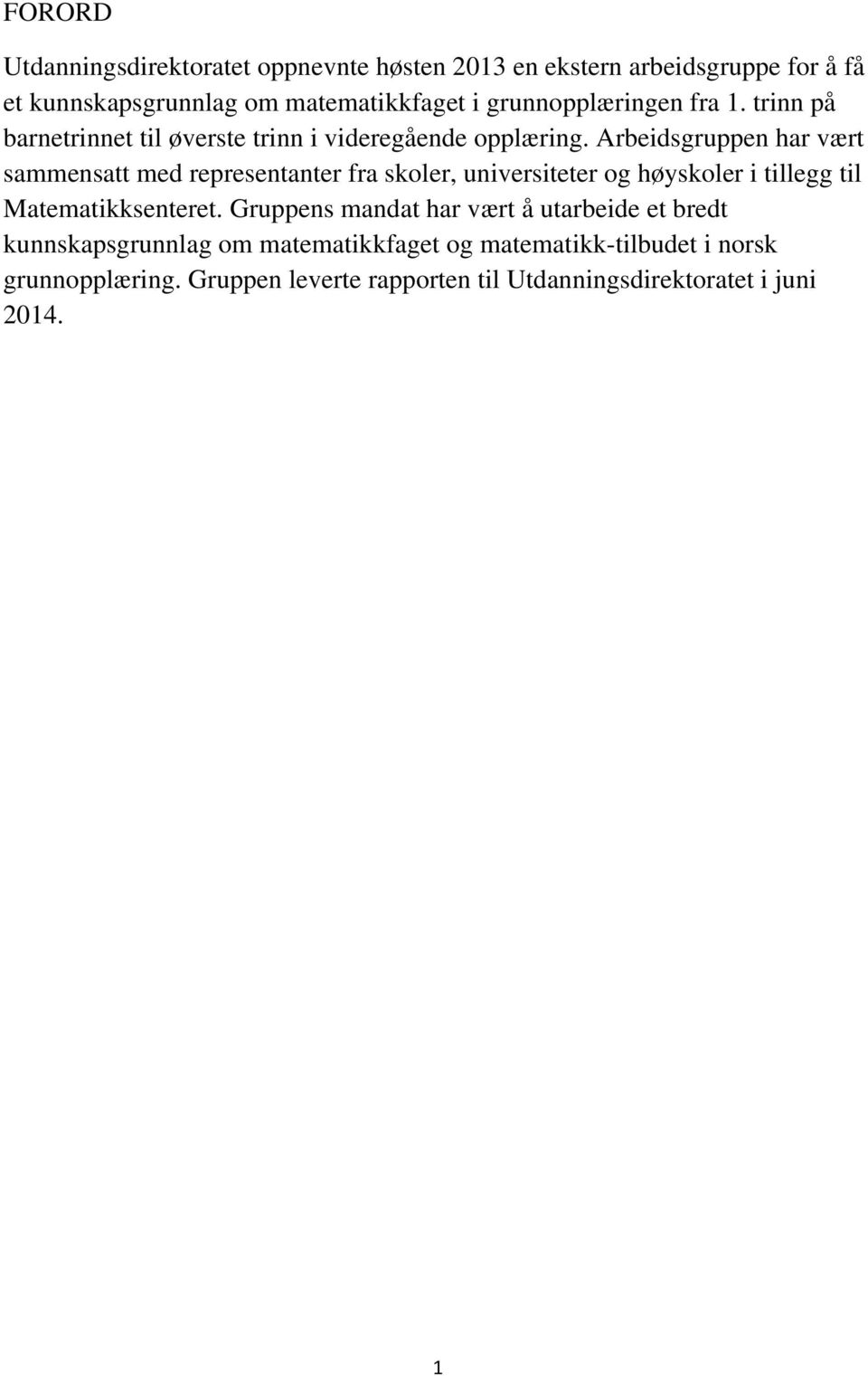 FORORD

Utdanningsdirektoratet oppnevnte høsten 2013 en ekstern arbeidsgruppe for å få et kunnskapsgrunnlag om matematikkfaget i grunnopplæringen fra 1. trinn på barnetrinnet til øverste trinn i videregående opplæring. Arbeidsgruppen har vært sammensatt med representanter fra skoler, universiteter og høyskoler i tillegg til Matematikksenteret. Gruppens mandat har vært å utarbeide et bredt kunnskapsgrunnlag om matematikkfaget og matematikk-tilbudet i norsk grunnopplæring. Gruppen leverte rapporten til Utdanningsdirektoratet i juni 2014.

1